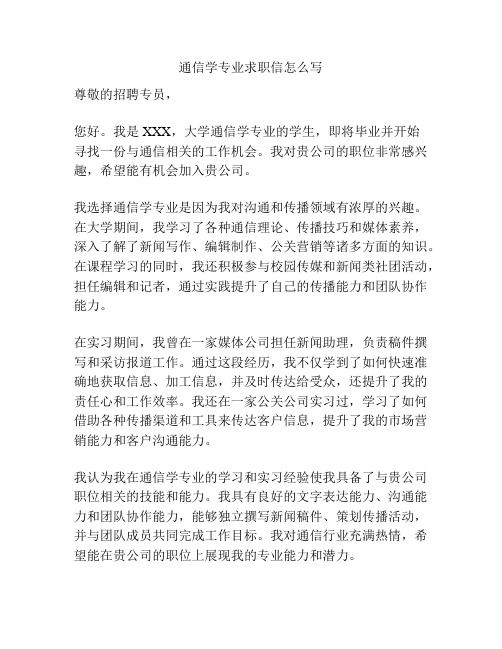 通信学专业求职信怎么写

尊敬的招聘专员，

您好。我是 XXX，大学通信学专业的学生，即将毕业并开始寻找一份与通信相关的工作机会。我对贵公司的职位非常感兴趣，希望能有机会加入贵公司。

我选择通信学专业是因为我对沟通和传播领域有浓厚的兴趣。在大学期间，我学习了各种通信理论、传播技巧和媒体素养，深入了解了新闻写作、编辑制作、公关营销等诸多方面的知识。在课程学习的同时，我还积极参与校园传媒和新闻类社团活动，担任编辑和记者，通过实践提升了自己的传播能力和团队协作能力。

在实习期间，我曾在一家媒体公司担任新闻助理，负责稿件撰写和采访报道工作。通过这段经历，我不仅学到了如何快速准确地获取信息、加工信息，并及时传达给受众，还提升了我的责任心和工作效率。我还在一家公关公司实习过，学习了如何借助各种传播渠道和工具来传达客户信息，提升了我的市场营销能力和客户沟通能力。

我认为我在通信学专业的学习和实习经验使我具备了与贵公司职位相关的技能和能力。我具有良好的文字表达能力、沟通能力和团队协作能力，能够独立撰写新闻稿件、策划传播活动，并与团队成员共同完成工作目标。我对通信行业充满热情，希望能在贵公司的职位上展现我的专业能力和潜力。